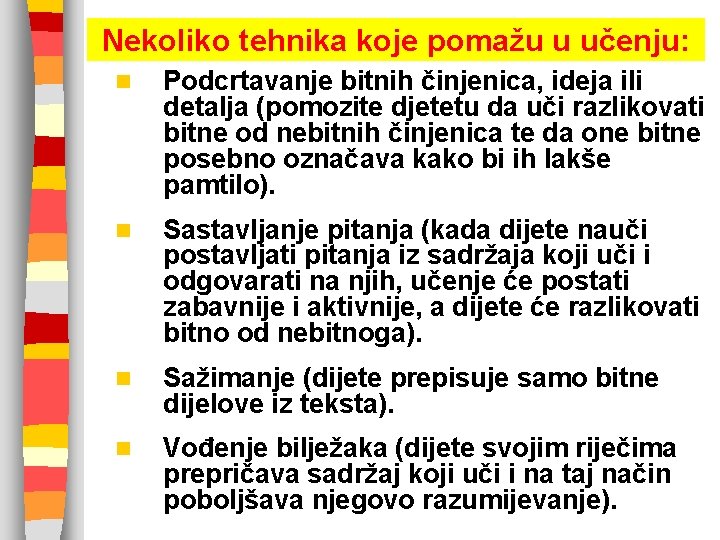 Nekoliko tehnika koje pomažu u učenju:

Podcrtavanje bitnih činjenica, ideja ili detalja (pomozite djetetu da uči razlikovati bitne od nebitnih činjenica te da one bitne posebno označava kako bi ih lakše pamtilo).

Sastavljanje pitanja (kada dijete nauči postavljati pitanja iz sadržaja koji uči i odgovarati na njih, učenje će postati zabavnije i aktivnije, a dijete će razlikovati bitno od nebitnoga).

Sažimanje (dijete prepisuje samo bitne dijelove iz teksta).

Vođenje bilježaka (dijete svojim riječima prepričava sadržaj koji uči i na taj način poboljšava njegovo razumijevanje).